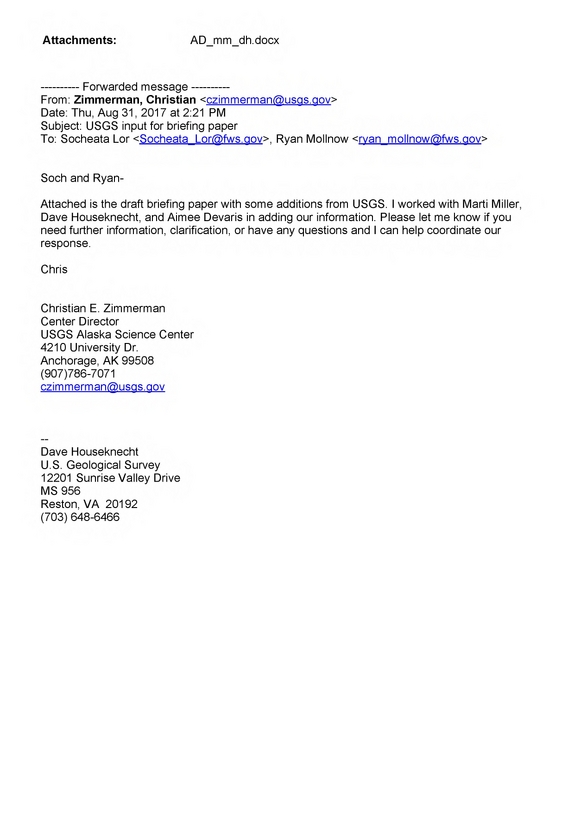 Attachments: AD_mm_dh.docx

---------- Forwarded message ----------
From: Zimmerman, Christian <czimmerman@usgs.gov>
Date: Thu, Aug 31, 2017 at 2:21 PM
Subject: USGS input for briefing paper
To: Socheata Lor <Socheata_Lor@fws.gov>, Ryan Mollnow <ryan_mollnow@fws.gov>

Soch and Ryan-

Attached is the draft briefing paper with some additions from USGS. I worked with Marti Miller, Dave Houseknecht, and Aimee Devaris in adding our information. Please let me know if you need further information, clarification, or have any questions and I can help coordinate our response.

Chris

Christian E. Zimmerman
Center Director
USGS Alaska Science Center
4210 University Dr.
Anchorage, AK 99508
(907)786-7071
czimmerman@usgs.gov

--
Dave Houseknecht
U.S. Geological Survey
12201 Sunrise Valley Drive
MS 956
Reston, VA 20192
(703) 648-6466